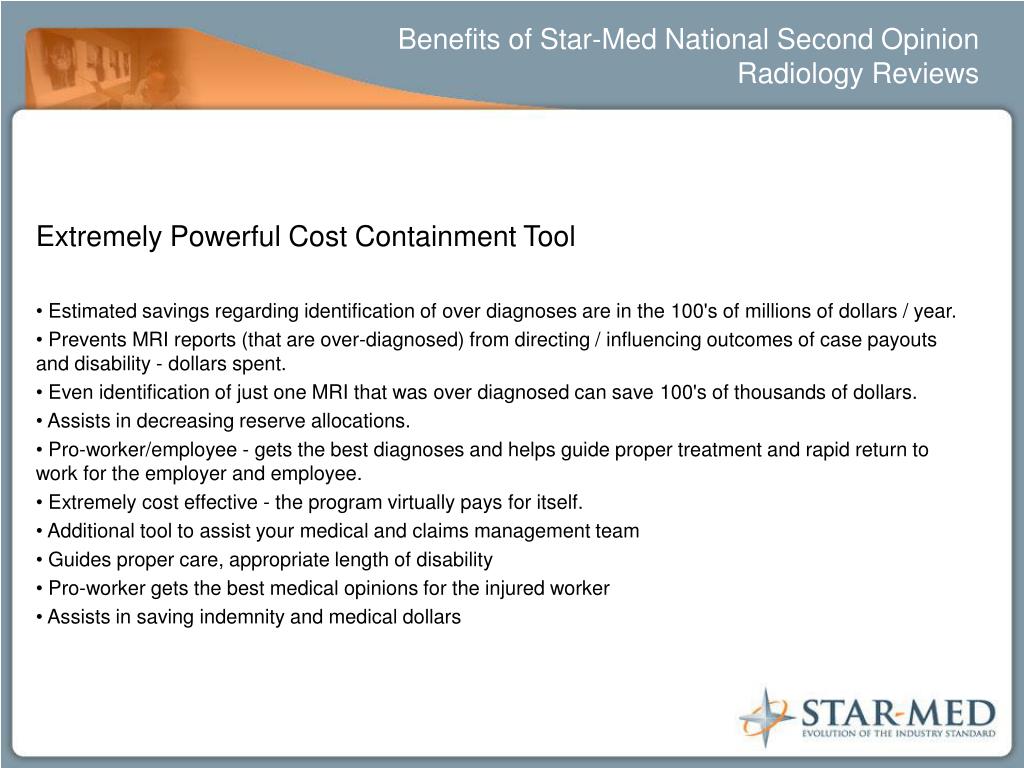 Benefits of Star-Med National Second Opinion Radiology Reviews

Extremely Powerful Cost Containment Tool

• Estimated savings regarding identification of over diagnoses are in the 100's of millions of dollars / year.
• Prevents MRI reports (that are over-diagnosed) from directing / influencing outcomes of case payouts and disability - dollars spent.
• Even identification of just one MRI that was over diagnosed can save 100's of thousands of dollars.
• Assists in decreasing reserve allocations.
• Pro-worker/employee - gets the best diagnoses and helps guide proper treatment and rapid return to work for the employer and employee.
• Extremely cost effective - the program virtually pays for itself.
• Additional tool to assist your medical and claims management team
• Guides proper care, appropriate length of disability
• Pro-worker gets the best medical opinions for the injured worker
• Assists in saving indemnity and medical dollars

STAR-MED
EVOLUTION OF THE INDUSTRY STANDARD